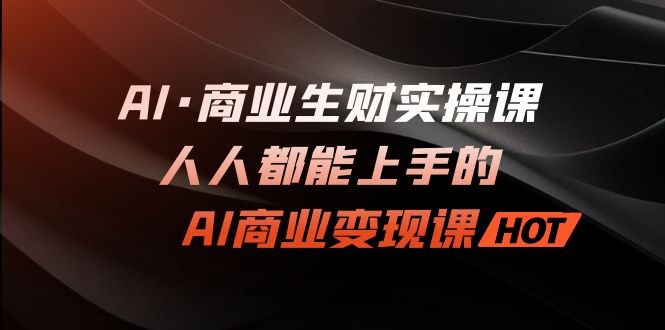 AI·商业生财实操课
人人都能上手的
AI商业变现课 HOT